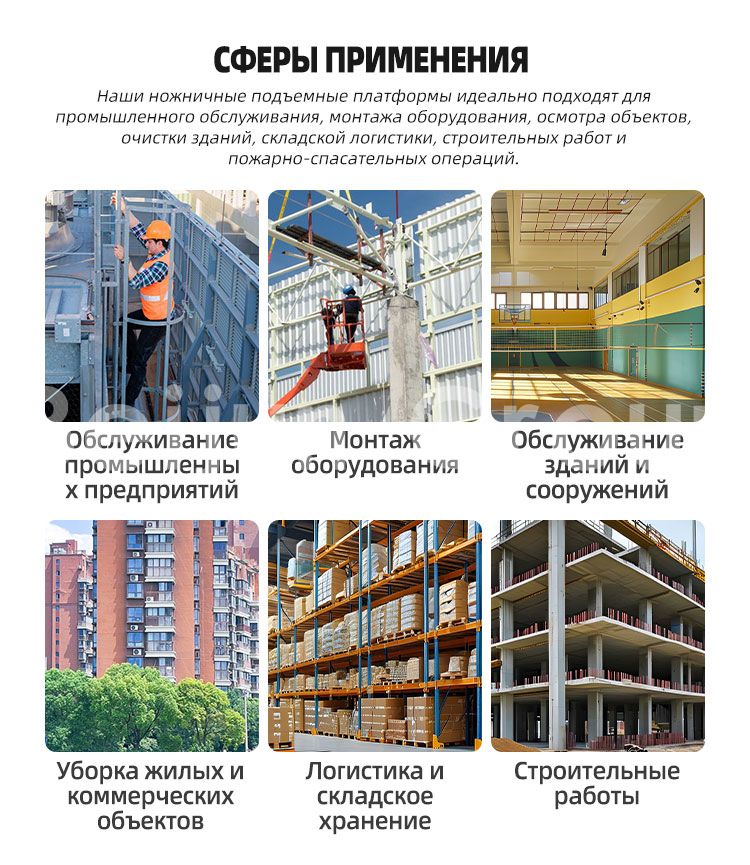 СФЕРЫ ПРИМЕНЕНИЯ

Наши ножничные подъемные платформы идеально подходят для промышленного обслуживания, монтажа оборудования, осмотра объектов, очистки зданий, складской логистики, строительных работ и пожарно-спасательных операций.

Обслуживание промышленны х предприятий

Монтаж оборудования

Обслуживание зданий и сооружений

Уборка жилых и коммерческих объектов

Логистика и складское хранение

Строительные работы